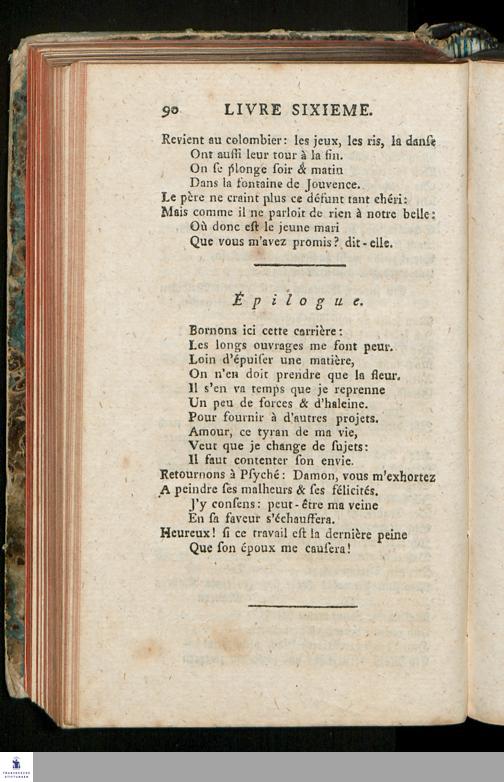 90 LIVRE SIXIEME.

Revient au colombier: les jeux, les ris, la danse
Ont aussi leur tour à la fin.
On se plonge soir & matin
Dans la fontaine de Jouvence.
Le père ne craint plus ce défunt tant chéri:
Mais comme il ne parloit de rien à notre belle:
Où donc est le jeune mari
Que vous m'avez promis? dit-elle.

Épilogue.

Bornons ici cette carrière:
Les longs ouvrages me font peur.
Loin d'épuiser une matière,
On n'en doit prendre que la fleur.
Il s'en va temps que je reprenne
Un peu de forces & d'haleine.
Pour fournir à d'autres projets.
Amour, ce tyran de ma vie,
Veut que je change de sujets:
Il faut contenter son envie.
Retournons à Psyché: Damon, vous m'exhortez
A peindre ses malheurs & ses félicités.
J'y consens: peut-être ma veine
En sa faveur s'échauffera.
Heureux! si ce travail est la dernière peine
Que son époux me causera!